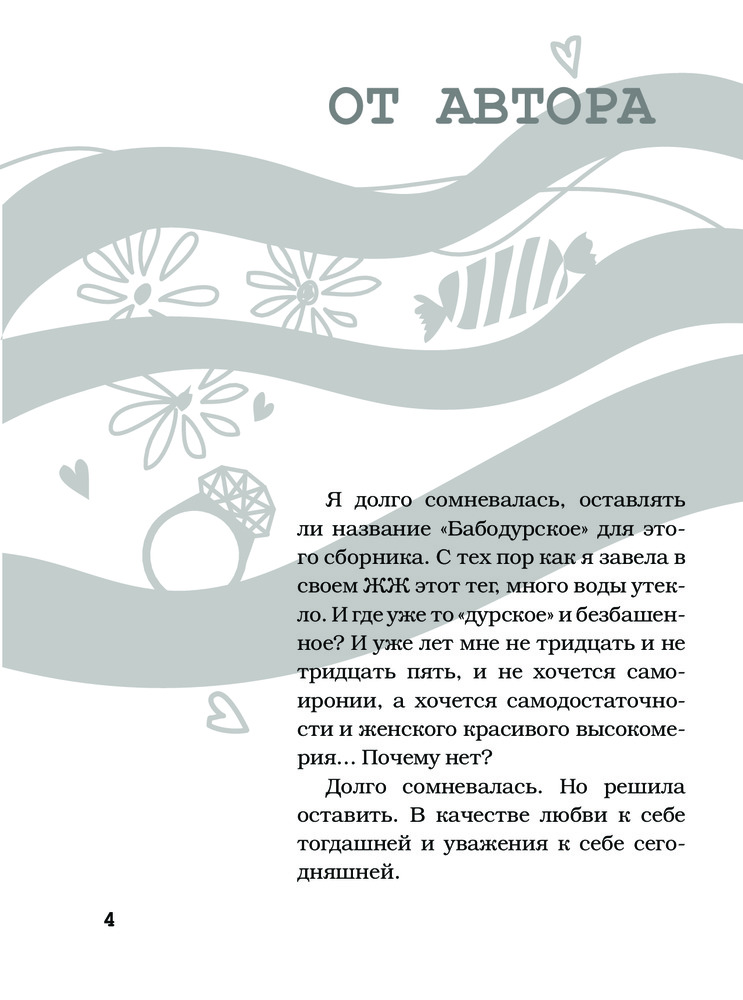 ОТ АВТОРА

Я долго сомневалась, оставлять ли название «Бабодурское» для этого сборника. С тех пор как я завела в своем ЖЖ этот тег, много воды утекло. И где уже то «дурское» и безбашенное? И уже лет мне не тридцать и не тридцать пять, и не хочется самоиронии, а хочется самодостаточности и женского красивого высокомерия… Почему нет?

Долго сомневалась. Но решила оставить. В качестве любви к себе тогдашней и уважения к себе сегодняшней.

4